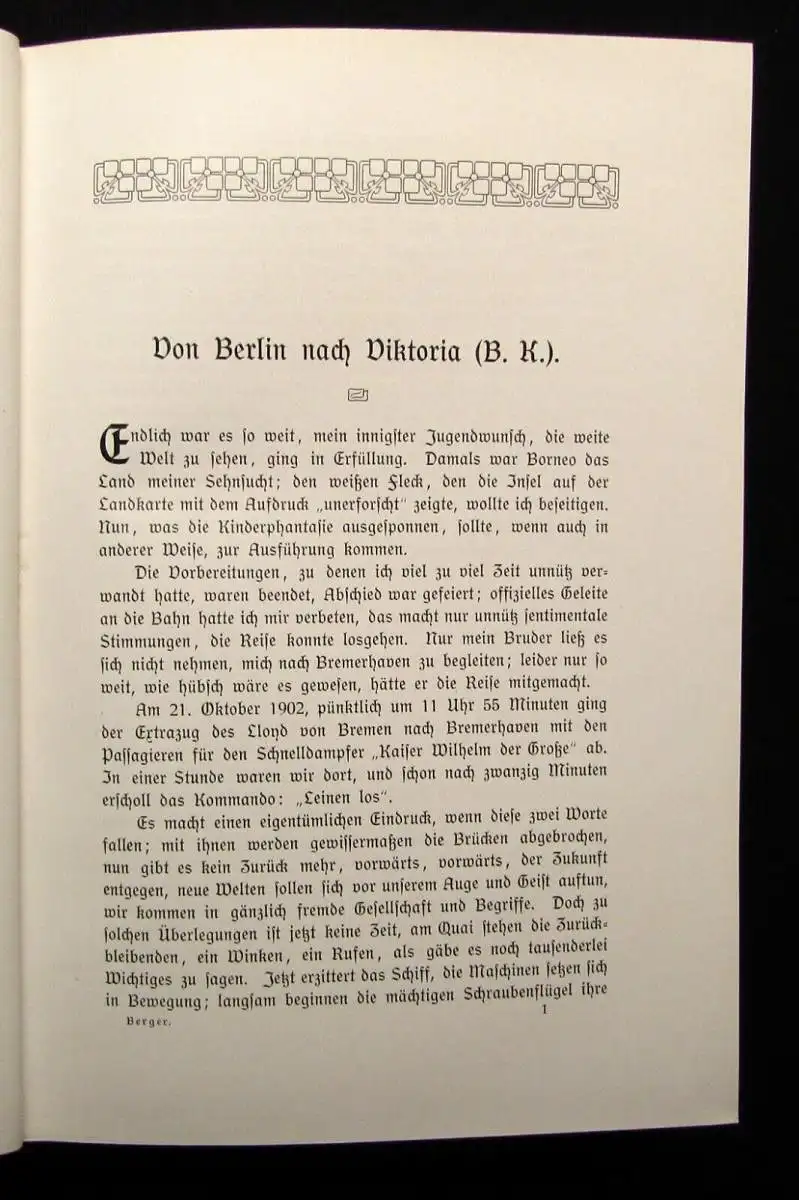 Von Berlin nach Viktoria (B. K.).

Endlich war es so weit, mein innigster Jugendwunsch, die weite Welt zu sehen, ging in Erfüllung. Damals war Borneo das Land meiner Sehnsucht; den weißen Fleck, den die Insel auf der Landkarte mit dem Aufdruck „unerforscht" zeigte, wollte ich beseitigen. Nun, was die Kinderphantasie ausgesponnen, sollte, wenn auch in anderer Weise, zur Ausführung kommen.

Die Vorbereitungen, zu denen ich viel zu viel Zeit unnütz verwandt hatte, waren beendet, Abschied war gefeiert; offizielles Geleite an die Bahn hatte ich mir verbeten, das macht nur unnütz sentimentale Stimmungen, die Reise konnte losgehen. Nur mein Bruder ließ es sich nicht nehmen, mich nach Bremerhaven zu begleiten; leider nur so weit, wie hübsch wäre es gewesen, hätte er die Reise mitgemacht.

Am 21. Oktober 1902, pünktlich um 11 Uhr 55 Minuten ging der Extrazug des Lloyd von Bremen nach Bremerhaven mit den Passagieren für den Schnelldampfer „Kaiser Wilhelm der Große" ab. In einer Stunde waren wir dort, und schon nach zwanzig Minuten erscholl das Kommando: „Leinen los".

Es macht einen eigentümlichen Eindruck, wenn diese zwei Worte fallen; mit ihnen werden gewissermaßen die Brücken abgebrochen, nun gibt es kein Zurück mehr, vorwärts, vorwärts, der Zukunft entgegen, neue Welten sollen sich vor unserem Auge und Geist auftun, wir kommen in gänzlich fremde Gesellschaft und Begriffe. Doch zu solchen Überlegungen ist jetzt keine Zeit, am Quai stehen die Zurückbleibenden, ein Winken, ein Rufen, als gäbe es noch tausenderlei Wichtiges zu sagen. Jetzt erzittert das Schiff, die Maschinen setzen sich in Bewegung; langsam beginnen die mächtigen Schraubenflügel ihre

Berger. 1